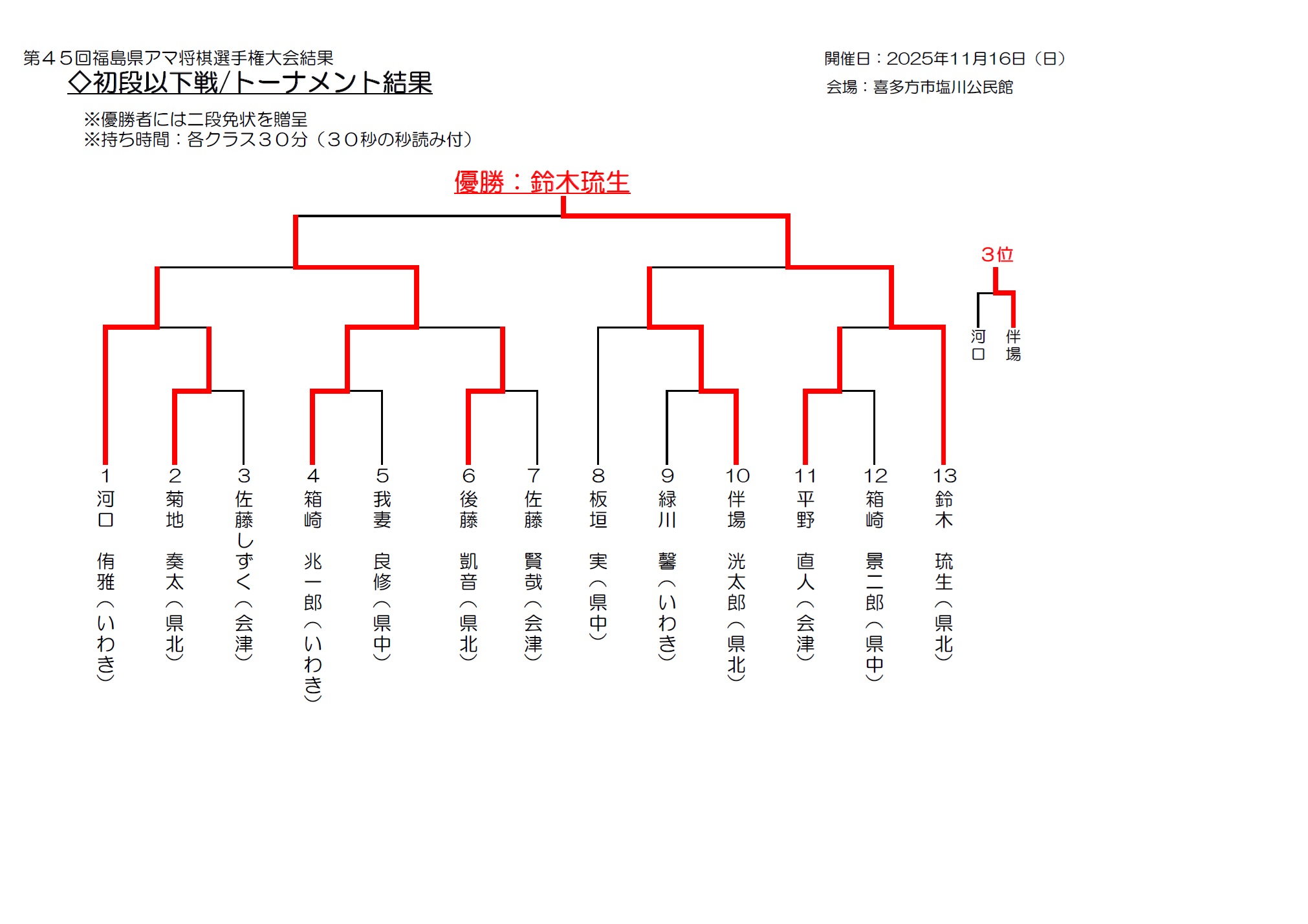 第４５回福島県アマ将棋選手権大会結果
◇初段以下戦/トーナメント結果

開催日：2025年11月16日（日）
会場：喜多方市塩川公民館

※優勝者には二段免状を贈呈
※持ち時間：各クラス３０分（３０秒の秒読み付）

優勝：鈴木琉生

3位

河口

伴場

1 河口 侑雅（いわき）
2 菊地 奏太（県北）
3 佐藤しずく（会津）
4 箱崎 兆一郎（いわき）
5 我妻 良修（県中）
6 後藤 凱音（県北）
7 佐藤 賢哉（会津）
8 板垣 実（県中）
9 緑川 馨（いわき）
10 伴場 洸太郎（県北）
11 平野 直人（会津）
12 箱崎 景二郎（県中）
13 鈴木 琉生（県北）